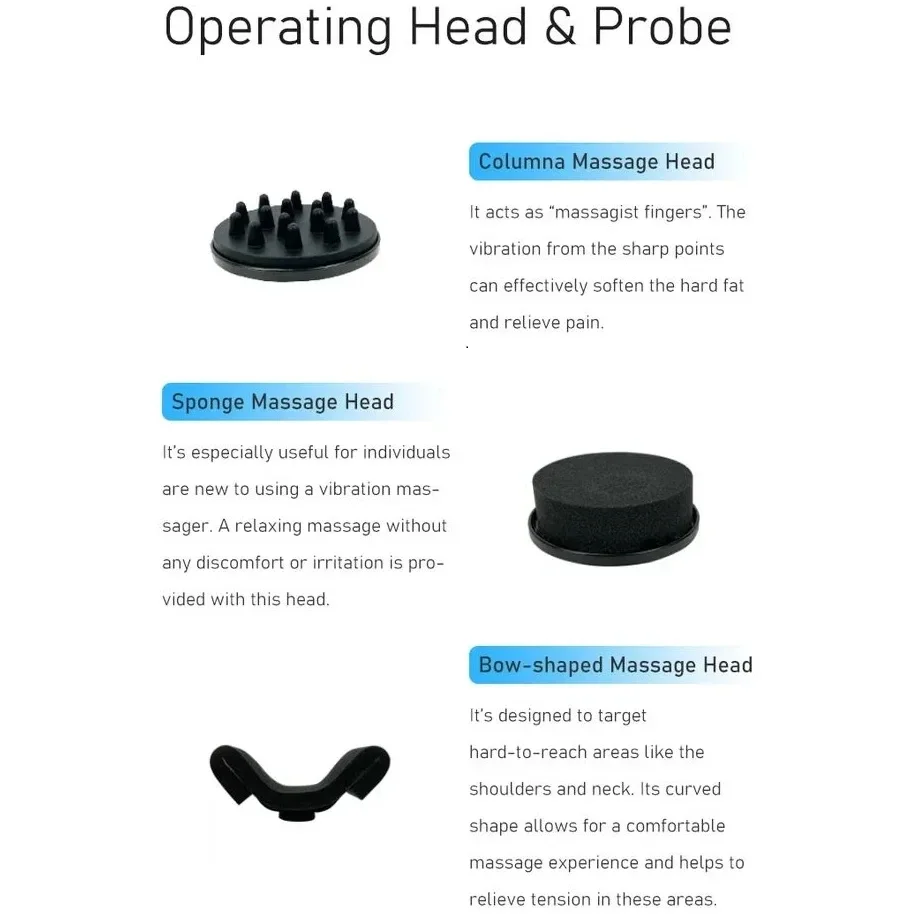 Operating Head & Probe

Columna Massage Head

It acts as "massagist fingers". The vibration from the sharp points can effectively soften the hard fat and relieve pain.

Sponge Massage Head

It's especially useful for individuals are new to using a vibration massager. A relaxing massage without any discomfort or irritation is provided with this head.

Bow-shaped Massage Head

It's designed to target hard-to-reach areas like the shoulders and neck. Its curved shape allows for a comfortable massage experience and helps to relieve tension in these areas.